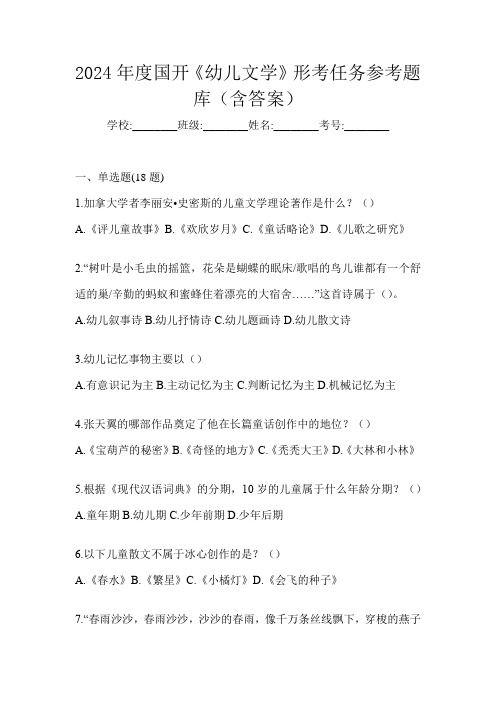 2024 年度国开《幼儿文学》形考任务参考题库（含答案）

学校:________班级:________姓名:________考号:________

一、单选题(18 题)

1.加拿大学者李丽安•史密斯的儿童文学理论著作是什么？（）

A.《评儿童故事》B.《欢欣岁月》C.《童话略论》D.《儿歌之研究》

2.“树叶是小毛虫的摇篮，花朵是蝴蝶的眠床/歌唱的鸟儿谁都有一个舒适的巢/辛勤的蚂蚁和蜜蜂住着漂亮的大宿舍……”这首诗属于（）。

A.幼儿叙事诗 B.幼儿抒情诗 C.幼儿题画诗 D.幼儿散文诗

3.幼儿记忆事物主要以（）

A.有意识记为主 B.主动记忆为主 C.判断记忆为主 D.机械记忆为主

4.张天翼的哪部作品奠定了他在长篇童话创作中的地位？（）

A.《宝葫芦的秘密》B.《奇怪的地方》C.《秃秃大王》D.《大林和小林》

5.根据《现代汉语词典》的分期，10 岁的儿童属于什么年龄分期？（）

A.童年期 B.幼儿期 C.少年前期 D.少年后期

6.以下儿童散文不属于冰心创作的是？（）

A.《春水》B.《繁星》C.《小橘灯》D.《会飞的种子》

7.“春雨沙沙，春雨沙沙，沙沙的春雨，像千万条丝线飘下，穿梭的燕子